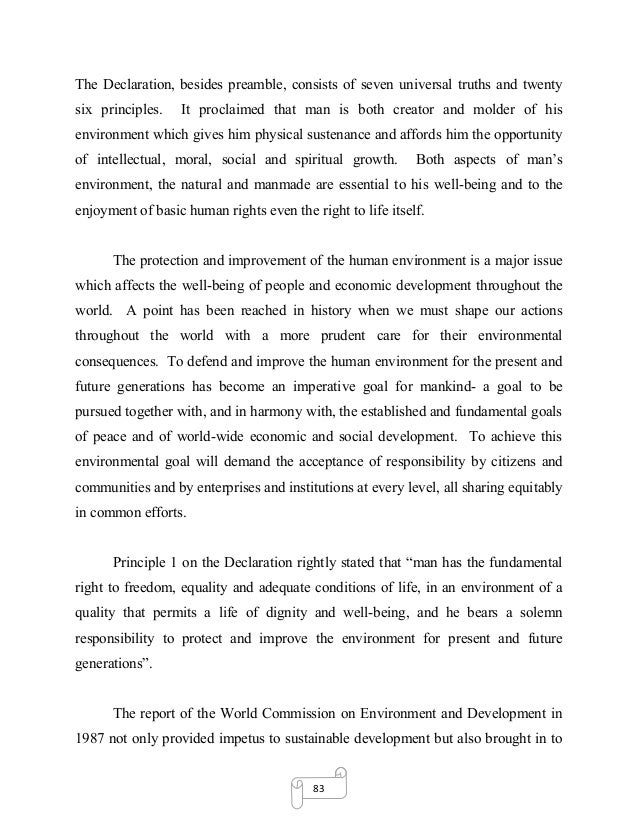 The Declaration, besides preamble, consists of seven universal truths and twenty six principles. It proclaimed that man is both creator and molder of his environment which gives him physical sustenance and affords him the opportunity of intellectual, moral, social and spiritual growth. Both aspects of man's environment, the natural and manmade are essential to his well-being and to the enjoyment of basic human rights even the right to life itself.

The protection and improvement of the human environment is a major issue which affects the well-being of people and economic development throughout the world. A point has been reached in history when we must shape our actions throughout the world with a more prudent care for their environmental consequences. To defend and improve the human environment for the present and future generations has become an imperative goal for mankind- a goal to be pursued together with, and in harmony with, the established and fundamental goals of peace and of world-wide economic and social development. To achieve this environmental goal will demand the acceptance of responsibility by citizens and communities and by enterprises and institutions at every level, all sharing equitably in common efforts.

Principle 1 on the Declaration rightly stated that "man has the fundamental right to freedom, equality and adequate conditions of life, in an environment of a quality that permits a life of dignity and well-being, and he bears a solemn responsibility to protect and improve the environment for present and future generations".

The report of the World Commission on Environment and Development in 1987 not only provided impetus to sustainable development but also brought in to

83